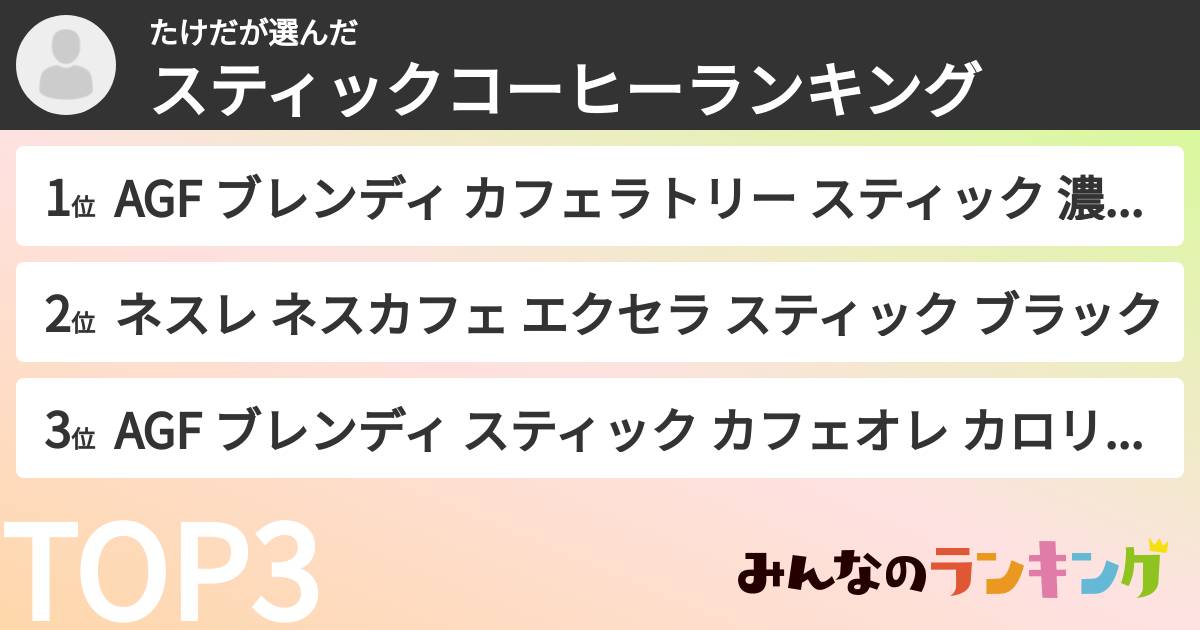 たけだが選んだ
スティックコーヒーランキング

1位 AGF ブレンディ カフェラトリー スティック 濃...

2位 ネスレ ネスカフェ エクセラ スティック ブラック

3位 AGF ブレンディ スティック カフェオレ カロリ...

TOP3

みんなのランキング